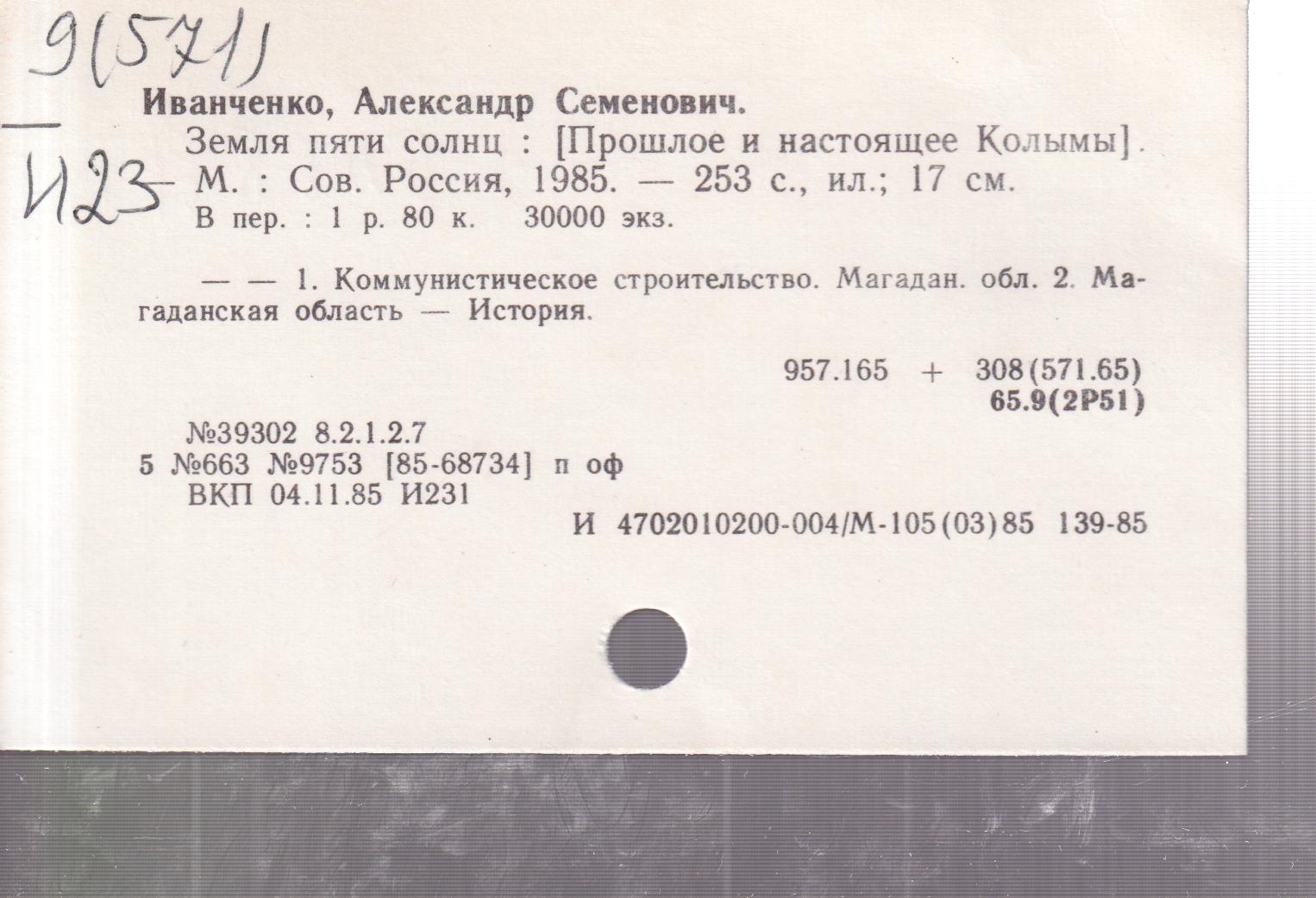 9(571)
И23

Иванченко, Александр Семенович.

Земля пяти солнц : [Прошлое и настоящее Колымы]. — М. : Сов. Россия, 1985. — 253 с., ил.; 17 см.
В пер. : 1 р. 80 к. 30000 экз.

— — 1. Коммунистическое строительство. Магадан. обл. 2. Магаданская область — История.

957.165 + 308(571.65)
65.9(2Р51)

№39302 8.2.1.2.7
5 №663 №9753 [85-68734] п оф
ВКП 04.11.85 И231

И 4702010200-004/М-105(03)85 139-85